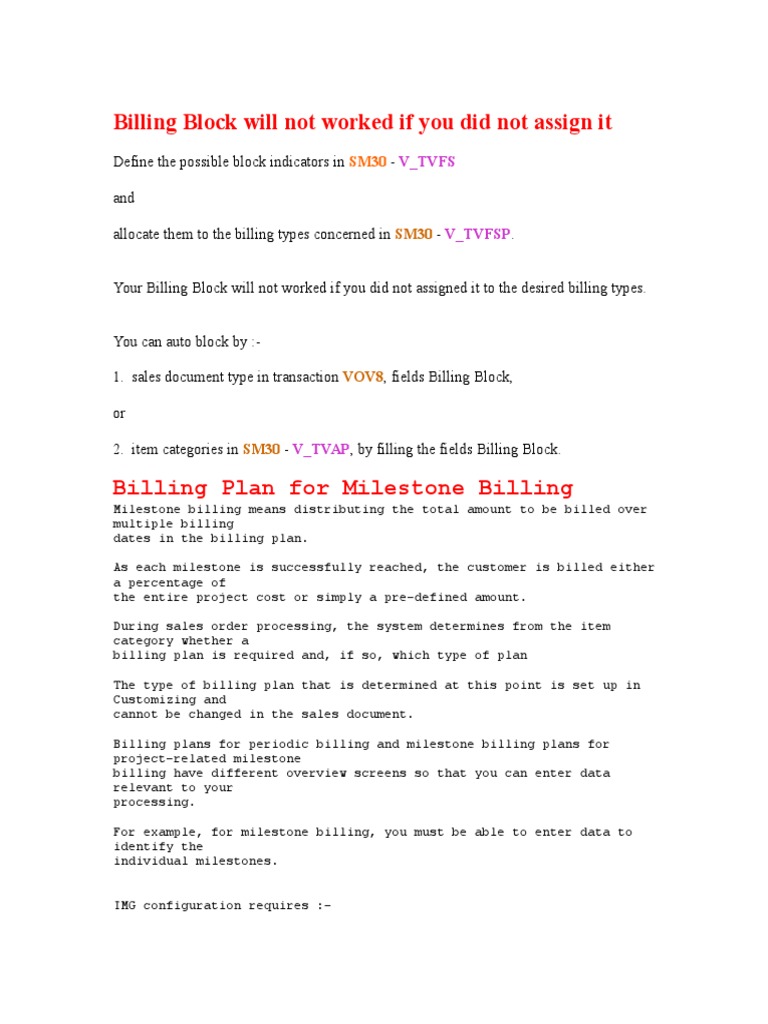 Billing Block will not worked if you did not assign it

Define the possible block indicators in SM30 - V_TVFS

and

allocate them to the billing types concerned in SM30 - V_TVFSP.

Your Billing Block will not worked if you did not assigned it to the desired billing types.

You can auto block by :-

1. sales document type in transaction VOV8, fields Billing Block,

or

2. item categories in SM30 - V_TVAP, by filling the fields Billing Block.

Billing Plan for Milestone Billing

Milestone billing means distributing the total amount to be billed over multiple billing dates in the billing plan.

As each milestone is successfully reached, the customer is billed either a percentage of the entire project cost or simply a pre-defined amount.

During sales order processing, the system determines from the item category whether a billing plan is required and, if so, which type of plan

The type of billing plan that is determined at this point is set up in Customizing and cannot be changed in the sales document.

Billing plans for periodic billing and milestone billing plans for project-related milestone billing have different overview screens so that you can enter data relevant to your processing.

For example, for milestone billing, you must be able to enter data to identify the individual milestones.

IMG configuration requires :-